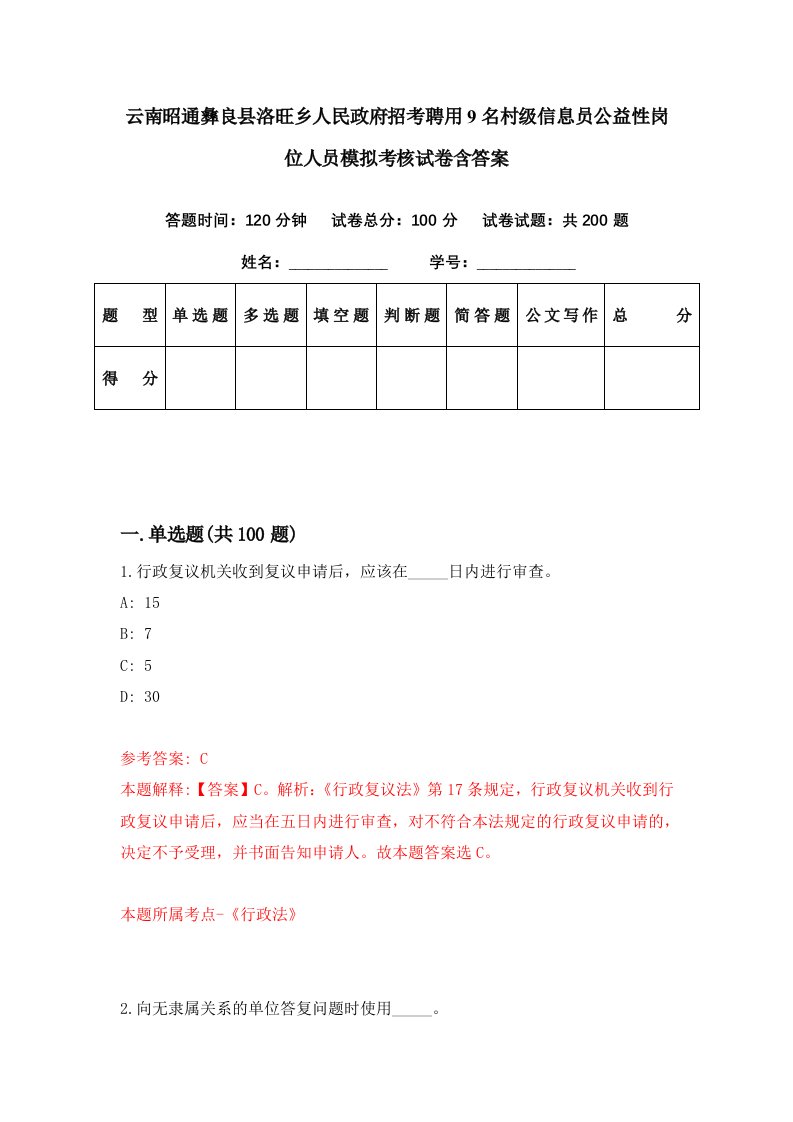 云南昭通彝良县洛旺乡人民政府招考聘用9名村级信息员公益性岗位人员模拟考核试卷含答案

答题时间：120分钟　试卷总分：100分　试卷试题：共200题

姓名：____________　学号：____________

| 题　型 | 单选题 | 多选题 | 填空题 | 判断题 | 简答题 | 公文写作 | 总　分 |
|---|---|---|---|---|---|---|---|
| 得　分 | | | | | | | |

一.单选题(共100题)

1.行政复议机关收到复议申请后，应该在_____日内进行审查。

A: 15

B: 7

C: 5

D: 30

参考答案: C

本题解释:【答案】C。解析:《行政复议法》第17条规定，行政复议机关收到行政复议申请后，应当在五日内进行审查，对不符合本法规定的行政复议申请的，决定不予受理，并书面告知申请人。故本题答案选C。

本题所属考点-《行政法》

2.向无隶属关系的单位答复问题时使用_____。